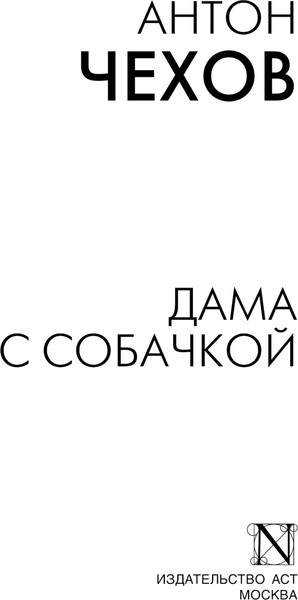 АНТОН
ЧЕХОВ

ДАМА
С СОБАЧКОЙ

N

ИЗДАТЕЛЬСТВО АСТ
МОСКВА